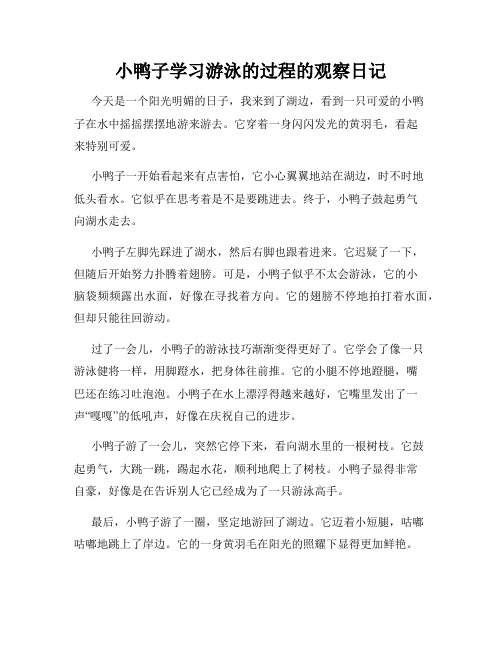 小鸭子学习游泳的过程的观察日记

今天是一个阳光明媚的日子，我来到了湖边，看到一只可爱的小鸭子在水中摇摇摆摆地游来游去。它穿着一身闪闪发光的黄羽毛，看起来特别可爱。

小鸭子一开始看起来有点害怕，它小心翼翼地站在湖边，时不时地低头看水。它似乎在思考着是不是要跳进去。终于，小鸭子鼓起勇气向湖水走去。

小鸭子左脚先踩进了湖水，然后右脚也跟着进来。它迟疑了一下，但随后开始努力扑腾着翅膀。可是，小鸭子似乎不太会游泳，它的小脑袋频频露出水面，好像在寻找着方向。它的翅膀不停地拍打着水面，但却只能往回游动。

过了一会儿，小鸭子的游泳技巧渐渐变得更好了。它学会了像一只游泳健将一样，用脚蹬水，把身体往前推。它的小腿不停地蹬腿，嘴巴还在练习吐泡泡。小鸭子在水上漂浮得越来越好，它嘴里发出了一声“嘎嘎”的低吼声，好像在庆祝自己的进步。

小鸭子游了一会儿，突然它停下来，看向湖水里的一根树枝。它鼓起勇气，大跳一跳，踢起水花，顺利地爬上了树枝。小鸭子显得非常自豪，好像是在告诉别人它已经成为了一只游泳高手。

最后，小鸭子游了一圈，坚定地游回了湖边。它迈着小短腿，咕嘟咕嘟地跳上了岸边。它的一身黄羽毛在阳光的照耀下显得更加鲜艳。